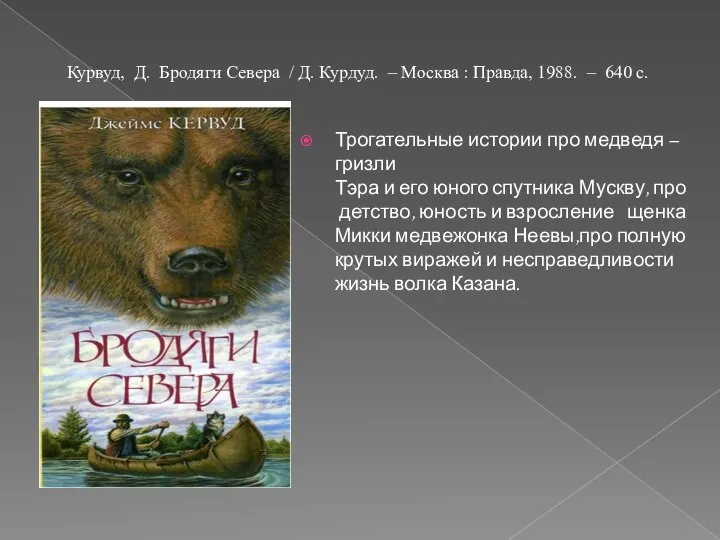 Курвуд, Д. Бродяги Севера / Д. Курдуд. – Москва : Правда, 1988. – 640 с.

Джеймс КЕРВУД

БРОДЯГИ СЕВЕРА

Трогательные истории про медведя – гризли Тэра и его юного спутника Мускву, про детство, юность и взросление щенка Микки медвежонка Неевы,про полную крутых виражей и несправедливости жизнь волка Казана.